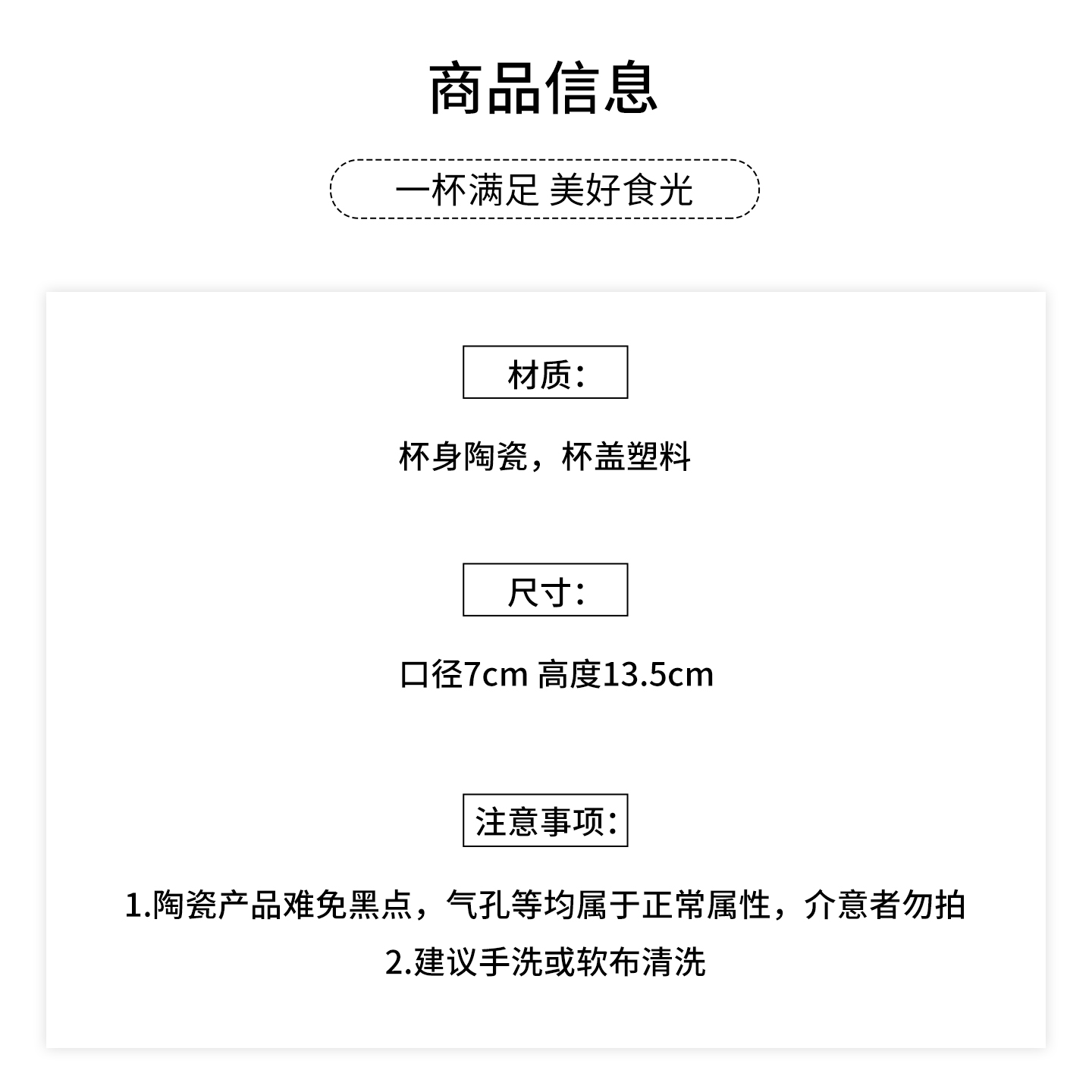 商品信息

一杯满足 美好食光

材质:

杯身陶瓷，杯盖塑料

尺寸:

口径7cm 高度13.5cm

注意事项:

1.陶瓷产品难免黑点，气孔等均属于正常属性，介意者勿拍
2.建议手洗或软布清洗